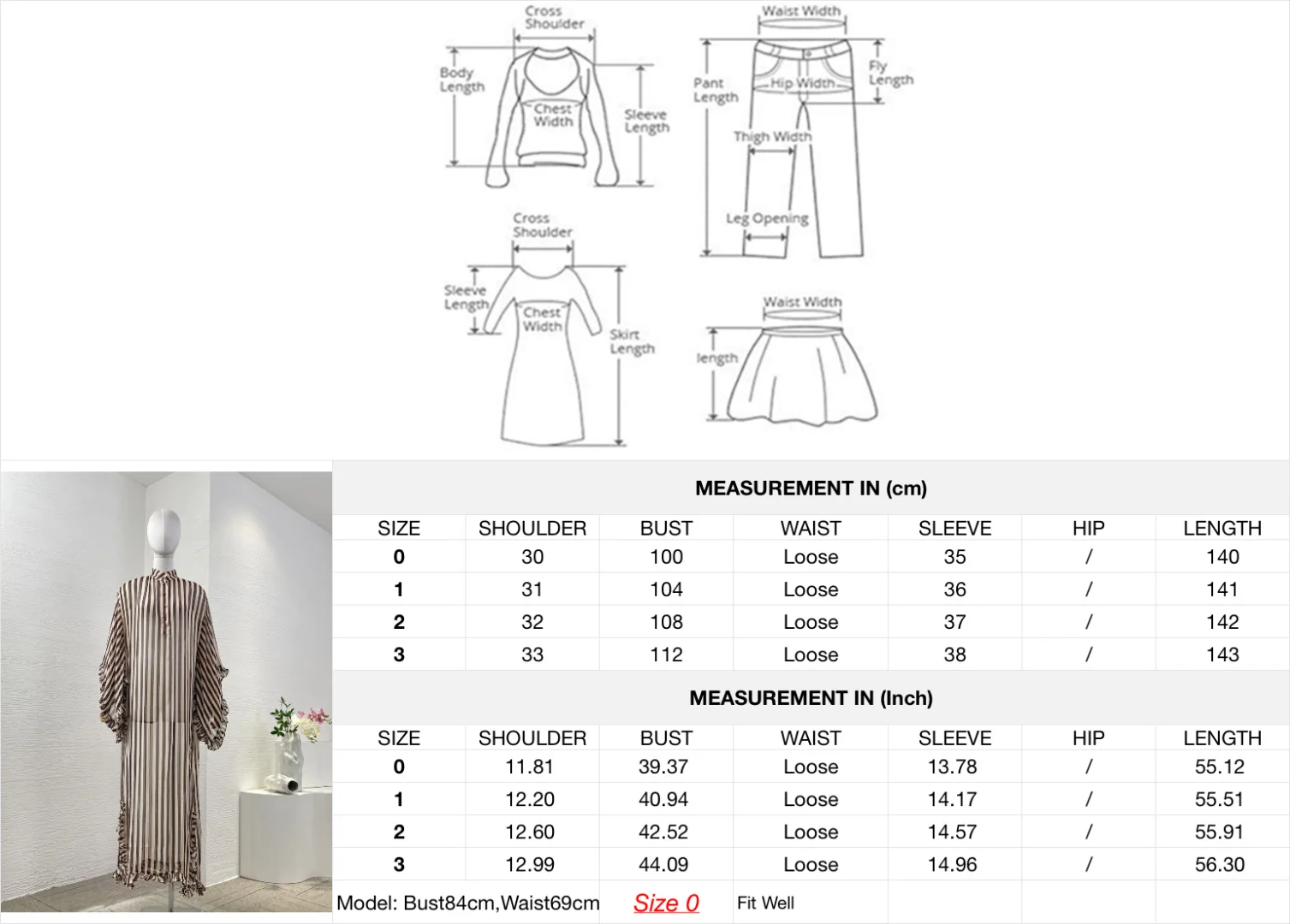 Cross Shoulder
Body Length
Chest Width
Sleeve Length

Waist Width
Pant Length
Hip Width
Fly Length
Thigh Width
Leg Opening

Cross Shoulder
Sleeve Length
Chest Width
Skirt Length

Waist Width
length

MEASUREMENT IN (cm)

| SIZE | SHOULDER | BUST | WAIST | SLEEVE | HIP | LENGTH |
|---|---|---|---|---|---|---|
| 0 | 30 | 100 | Loose | 35 | / | 140 |
| 1 | 31 | 104 | Loose | 36 | / | 141 |
| 2 | 32 | 108 | Loose | 37 | / | 142 |
| 3 | 33 | 112 | Loose | 38 | / | 143 |

MEASUREMENT IN (Inch)

| SIZE | SHOULDER | BUST | WAIST | SLEEVE | HIP | LENGTH |
|---|---|---|---|---|---|---|
| 0 | 11.81 | 39.37 | Loose | 13.78 | / | 55.12 |
| 1 | 12.20 | 40.94 | Loose | 14.17 | / | 55.51 |
| 2 | 12.60 | 42.52 | Loose | 14.57 | / | 55.91 |
| 3 | 12.99 | 44.09 | Loose | 14.96 | / | 56.30 |

Model: Bust84cm,Waist69cm Size 0 Fit Well